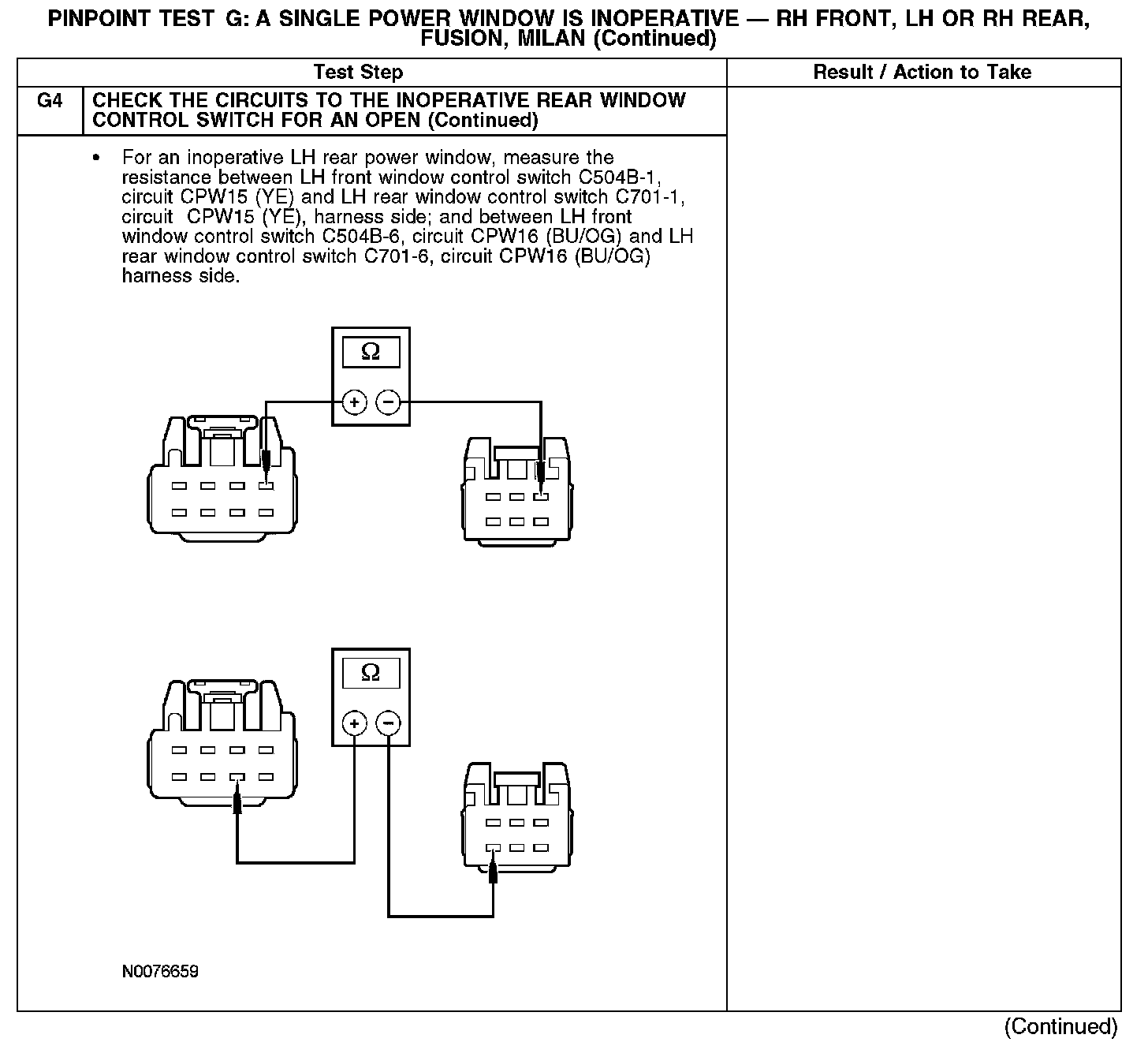 PINPOINT TEST G: A SINGLE POWER WINDOW IS INOPERATIVE — RH FRONT, LH OR RH REAR, FUSION, MILAN (Continued)

| Test Step | | Result / Action to Take |
|---|---|---|
| G4 | CHECK THE CIRCUITS TO THE INOPERATIVE REAR WINDOW CONTROL SWITCH FOR AN OPEN (Continued) | |
| | • For an inoperative LH rear power window, measure the resistance between LH front window control switch C504B-1, circuit CPW15 (YE) and LH rear window control switch C701-1, circuit CPW15 (YE), harness side; and between LH front window control switch C504B-6, circuit CPW16 (BU/OG) and LH rear window control switch C701-6, circuit CPW16 (BU/OG) harness side. Ω + − Ω + − N0076659 | |

(Continued)